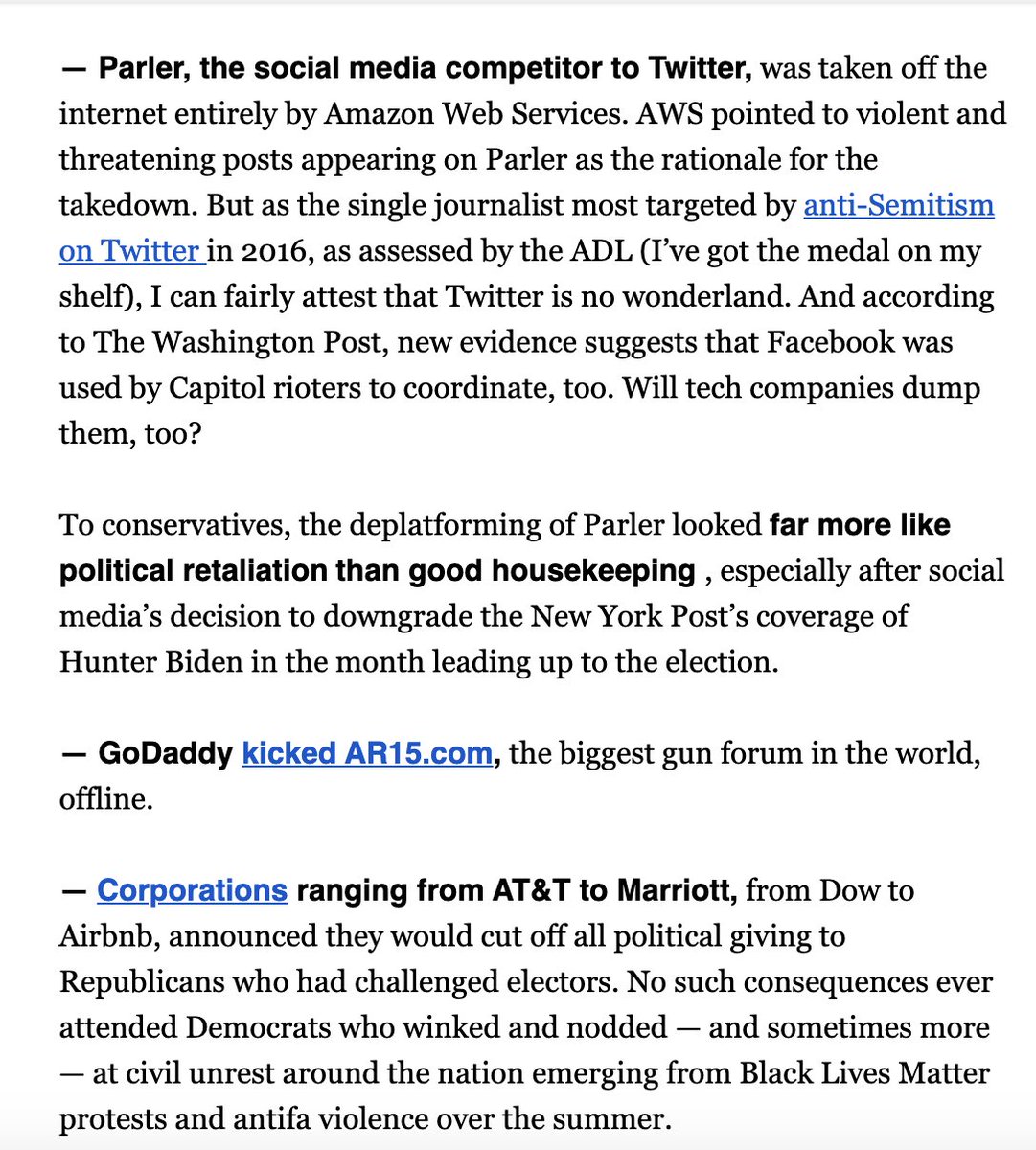 — Parler, the social media competitor to Twitter, was taken off the internet entirely by Amazon Web Services. AWS pointed to violent and threatening posts appearing on Parler as the rationale for the takedown. But as the single journalist most targeted by anti-Semitism on Twitter in 2016, as assessed by the ADL (I've got the medal on my shelf), I can fairly attest that Twitter is no wonderland. And according to The Washington Post, new evidence suggests that Facebook was used by Capitol rioters to coordinate, too. Will tech companies dump them, too?

To conservatives, the deplatforming of Parler looked far more like political retaliation than good housekeeping , especially after social media's decision to downgrade the New York Post's coverage of Hunter Biden in the month leading up to the election.

— GoDaddy kicked AR15.com, the biggest gun forum in the world, offline.

— Corporations ranging from AT&T to Marriott, from Dow to Airbnb, announced they would cut off all political giving to Republicans who had challenged electors. No such consequences ever attended Democrats who winked and nodded — and sometimes more — at civil unrest around the nation emerging from Black Lives Matter protests and antifa violence over the summer.